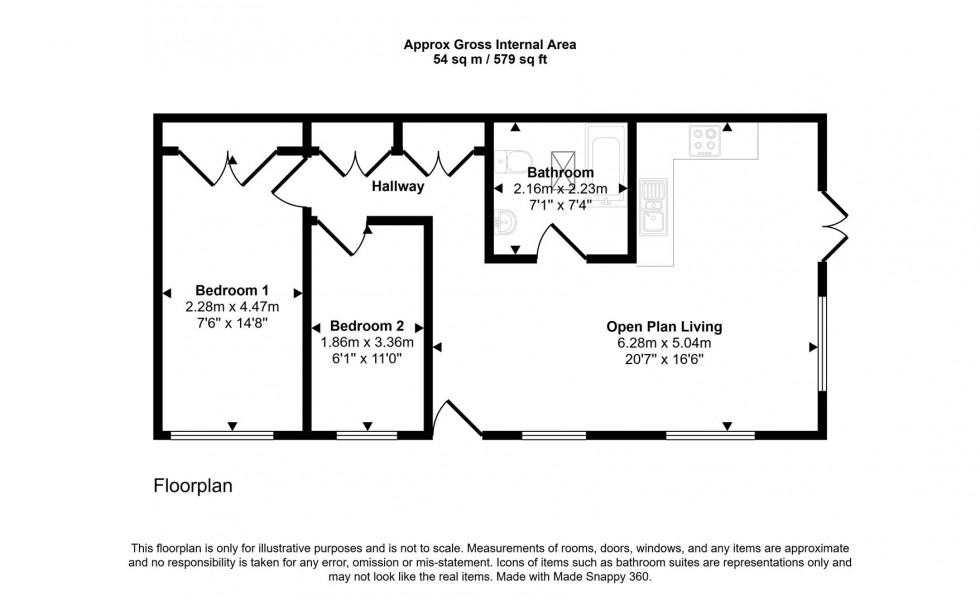 Approx Gross Internal Area
54 sq m / 579 sq ft

Hallway

Bathroom
2.16m x 2.23m
7'1" x 7'4"

Bedroom 1
2.28m x 4.47m
7'6" x 14'8"

Bedroom 2
1.86m x 3.36m
6'1" x 11'0"

Open Plan Living
6.28m x 5.04m
20'7" x 16'6"

Floorplan

This floorplan is only for illustrative purposes and is not to scale. Measurements of rooms, doors, windows, and any items are approximate and no responsibility is taken for any error, omission or mis-statement. Icons of items such as bathroom suites are representations only and may not look like the real items. Made with Made Snappy 360.